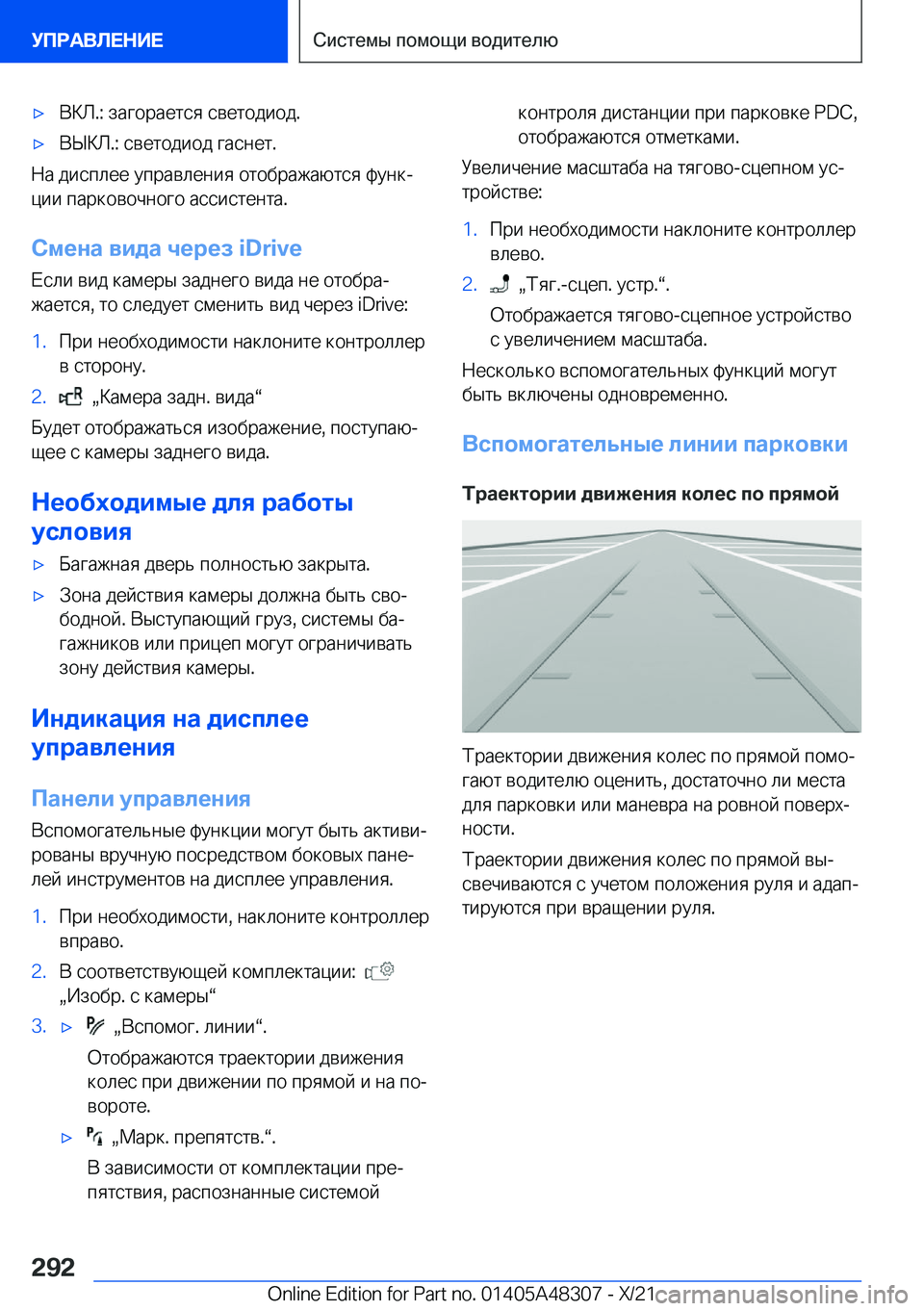 УПРАВЛЕНИЕ

Системы помощи водителю

▷ ВКЛ.: загорается светодиод.

▷ ВЫКЛ.: светодиод гаснет.

На дисплее управления отображаются функции парковочного ассистента.

Смена вида через iDrive

Если вид камеры заднего вида не отображается, то следует сменить вид через iDrive:

1. При необходимости наклоните контроллер в сторону.

2. „Камера задн. вида“

Будет отображаться изображение, поступающее с камеры заднего вида.

Необходимые для работы условия

▷ Багажная дверь полностью закрыта.

▷ Зона действия камеры должна быть свободной. Выступающий груз, системы багажников или прицеп могут ограничивать зону действия камеры.

Индикация на дисплее управления

Панели управления

Вспомогательные функции могут быть активированы вручную посредством боковых панелей инструментов на дисплее управления.

1. При необходимости, наклоните контроллер вправо.

2. В соответствующей комплектации: „Изобр. с камеры“

3. ▷ „Вспомог. линии“.

Отображаются траектории движения колес при движении по прямой и на повороте.

▷ „Марк. препятств.“.

В зависимости от комплектации препятствия, распознанные системой контроля дистанции при парковке PDC, отображаются отметками.

Увеличение масштаба на тягово-сцепном устройстве:

1. При необходимости наклоните контроллер влево.

2. „Тяг.-сцеп. устр.“.

Отображается тягово-сцепное устройство с увеличением масштаба.

Несколько вспомогательных функций могут быть включены одновременно.

Вспомогательные линии парковки

Траектории движения колес по прямой

Траектории движения колес по прямой помогают водителю оценить, достаточно ли места для парковки или маневра на ровной поверхности.

Траектории движения колес по прямой высвечиваются с учетом положения руля и адаптируются при вращении руля.

292

Online Edition for Part no. 01405A48307 - X/21

carmanualsonline.info